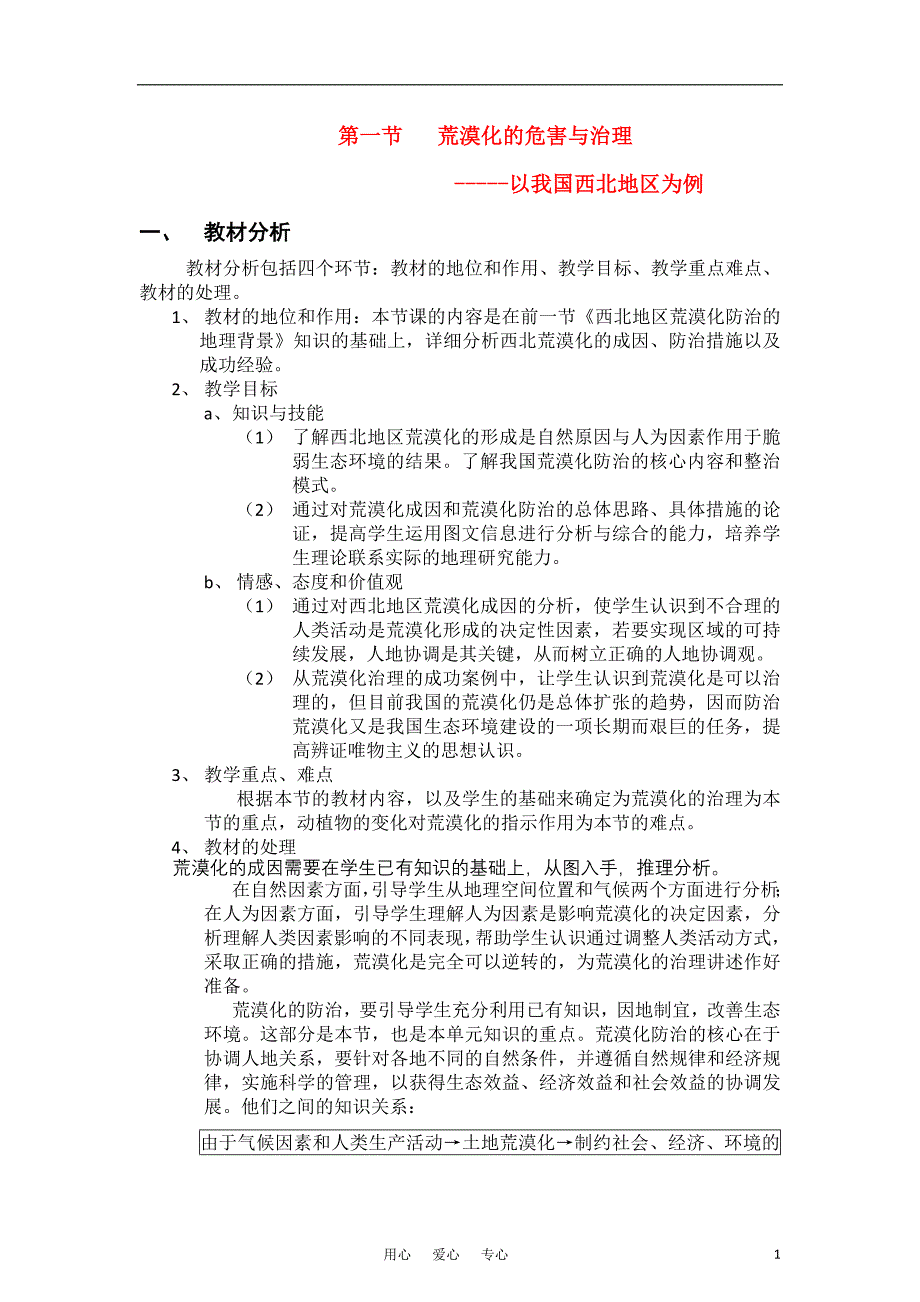 第一节　　荒漠化的危害与治理

-----以我国西北地区为例

一、　教材分析

教材分析包括四个环节：教材的地位和作用、教学目标、教学重点难点、教材的处理。

1、 教材的地位和作用：本节课的内容是在前一节《西北地区荒漠化防治的地理背景》知识的基础上，详细分析西北荒漠化的成因、防治措施以及成功经验。

2、 教学目标

a、知识与技能

（1） 了解西北地区荒漠化的形成是自然原因与人为因素作用于脆弱生态环境的结果。了解我国荒漠化防治的核心内容和整治模式。

（2） 通过对荒漠化成因和荒漠化防治的总体思路、具体措施的论证，提高学生运用图文信息进行分析与综合的能力，培养学生理论联系实际的地理研究能力。

b、 情感、态度和价值观

（1） 通过对西北地区荒漠化成因的分析，使学生认识到不合理的人类活动是荒漠化形成的决定性因素，若要实现区域的可持续发展，人地协调是其关键，从而树立正确的人地协调观。

（2） 从荒漠化治理的成功案例中，让学生认识到荒漠化是可以治理的，但目前我国的荒漠化仍是总体扩张的趋势，因而防治荒漠化又是我国生态环境建设的一项长期而艰巨的任务，提高辨证唯物主义的思想认识。

3、 教学重点、难点

根据本节的教材内容，以及学生的基础来确定为荒漠化的治理为本节的重点，动植物的变化对荒漠化的指示作用为本节的难点。

4、 教材的处理

荒漠化的成因需要在学生已有知识的基础上，从图入手，推理分析。

在自然因素方面，引导学生从地理空间位置和气候两个方面进行分析；在人为因素方面，引导学生理解人为因素是影响荒漠化的决定因素，分析理解人类因素影响的不同表现，帮助学生认识通过调整人类活动方式，采取正确的措施，荒漠化是完全可以逆转的，为荒漠化的治理讲述作好准备。

荒漠化的防治，要引导学生充分利用已有知识，因地制宜，改善生态环境。这部分是本节，也是本单元知识的重点。荒漠化防治的核心在于协调人地关系，要针对各地不同的自然条件，并遵循自然规律和经济规律，实施科学的管理，以获得生态效益、经济效益和社会效益的协调发展。他们之间的知识关系：

由于气候因素和人类生产活动→土地荒漠化→制约社会、经济、环境的

用心　爱心　专心　　1